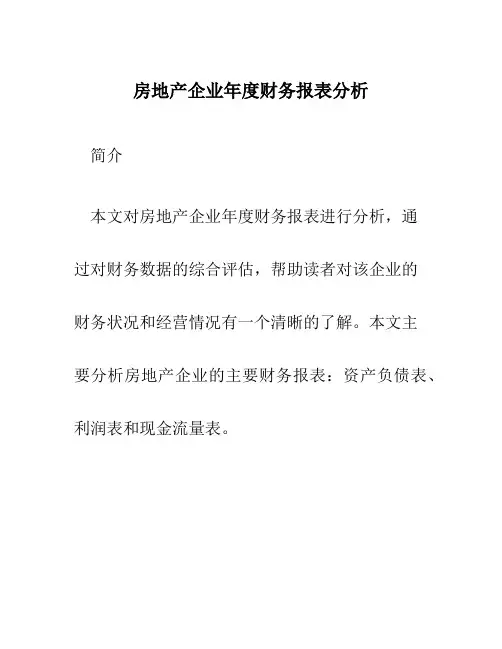 房地产企业年度财务报表分析

简介

本文对房地产企业年度财务报表进行分析，通过对财务数据的综合评估，帮助读者对该企业的财务状况和经营情况有一个清晰的了解。本文主要分析房地产企业的主要财务报表：资产负债表、利润表和现金流量表。